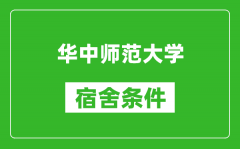 华中师范大学

宿舍条件